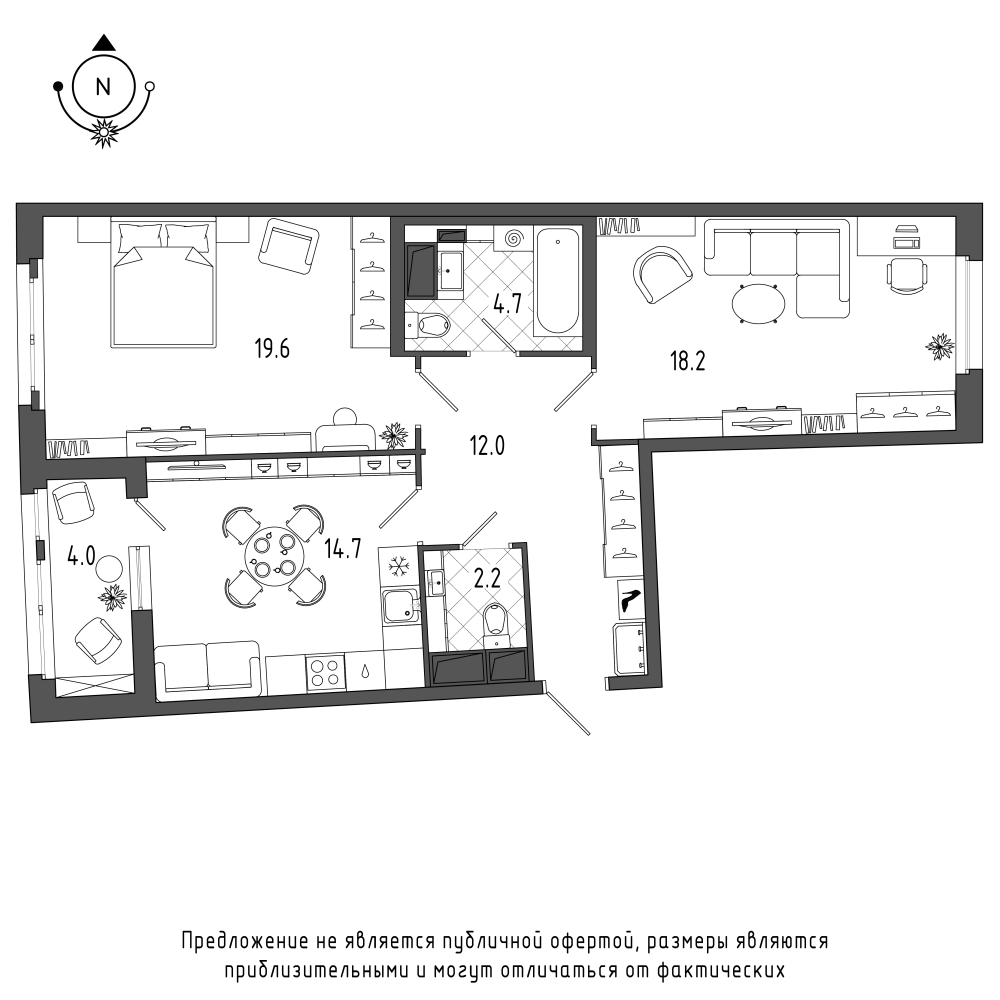 N

19.6

4.7

18.2

12.0

4.0

14.7

2.2

Предложение не является публичной офертой, размеры являются приблизительными и могут отличаться от фактических